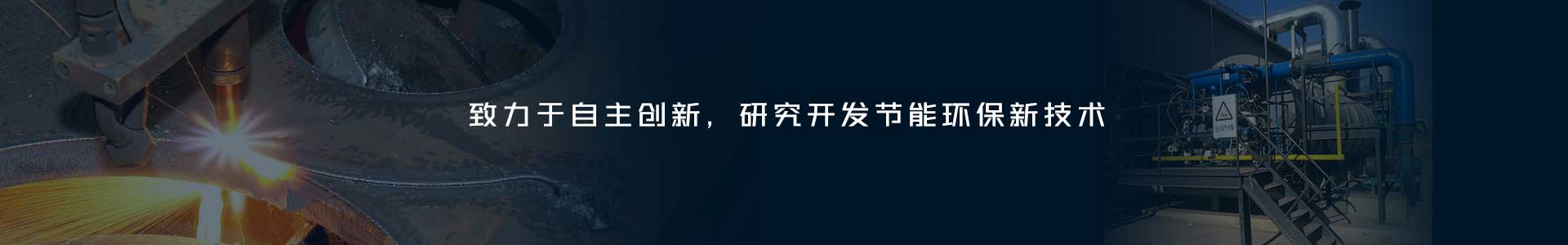 致力于自主创新，研究开发节能环保新技术